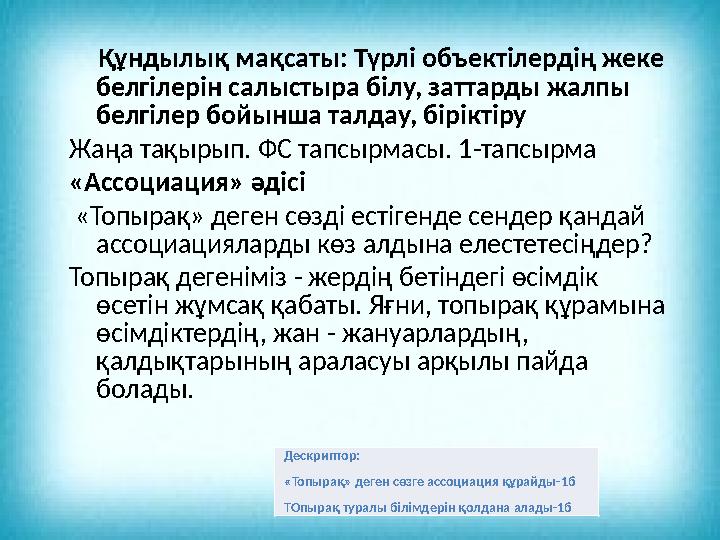 Құндылық мақсаты: Түрлі объектілердің жеке белгілерін салыстыра білу, заттарды жалпы белгілер бойынша талдау, біріктіру

Жаңа тақырып. ФС тапсырмасы. 1-тапсырма

«Ассоциация» әдісі

«Топырақ» деген сөзді естігенде сендер қандай ассоциацияларды көз алдына елестетесіңдер?

Топырақ дегеніміз - жердің бетіндегі өсімдік өсетін жұмсақ қабаты. Яғни, топырақ құрамына өсімдіктердің, жан - жануарлардың, қалдықтарының араласуы арқылы пайда болады.

Дескриптор:

«Топырақ» деген сөзге ассоциация құрайды-1б

ТОпырақ туралы білімдерін қолдана алады-1б